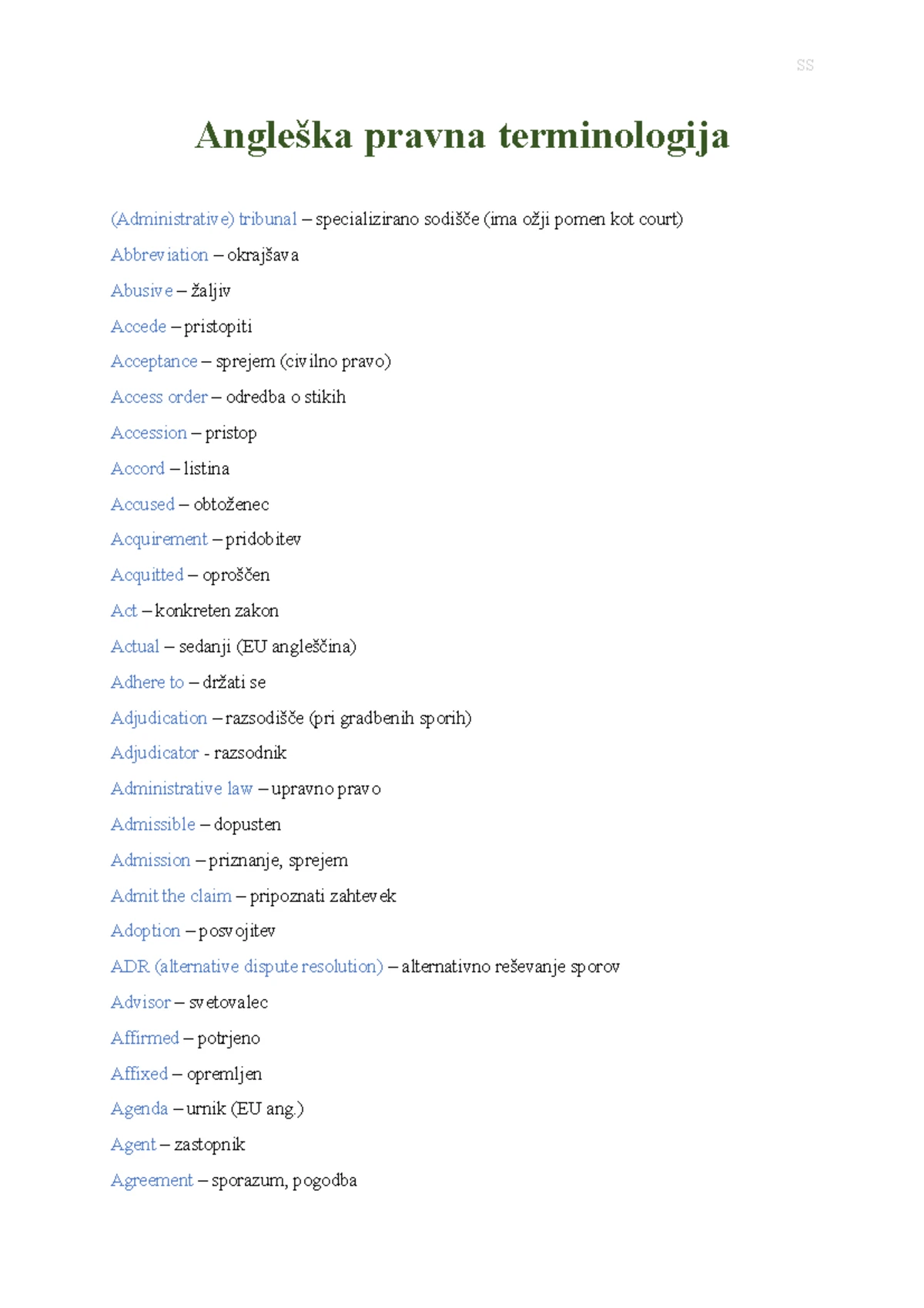 SS

Angleška pravna terminologija

(Administrative) tribunal – specializirano sodišče (ima ožji pomen kot court)

Abbreviation – okrajšava

Abusive – žaljiv

Accede – pristopiti

Acceptance – sprejem (civilno pravo)

Access order – odredba o stikih

Accession – pristop

Accord – listina

Accused – obtoženec

Acquirement – pridobitev

Acquitted – oproščen

Act – konkreten zakon

Actual – sedanji (EU angleščina)

Adhere to – držati se

Adjudication – razsodišče (pri gradbenih sporih)

Adjudicator - razsodnik

Administrative law – upravno pravo

Admissible – dopusten

Admission – priznanje, sprejem

Admit the claim – pripoznati zahtevek

Adoption – posvojitev

ADR (alternative dispute resolution) – alternativno reševanje sporov

Advisor – svetovalec

Affirmed – potrjeno

Affixed – opremljen

Agenda – urnik (EU ang.)

Agent – zastopnik

Agreement – sporazum, pogodba